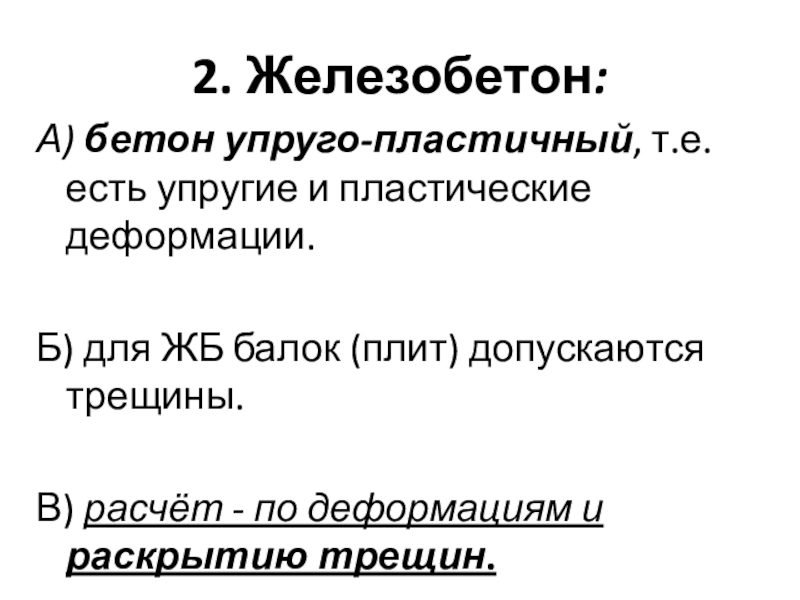 2. Железобетон:

А) бетон упруго-пластичный, т.е. есть упругие и пластические деформации.

Б) для ЖБ балок (плит) допускаются трещины.

В) расчёт - по деформациям и раскрытию трещин.